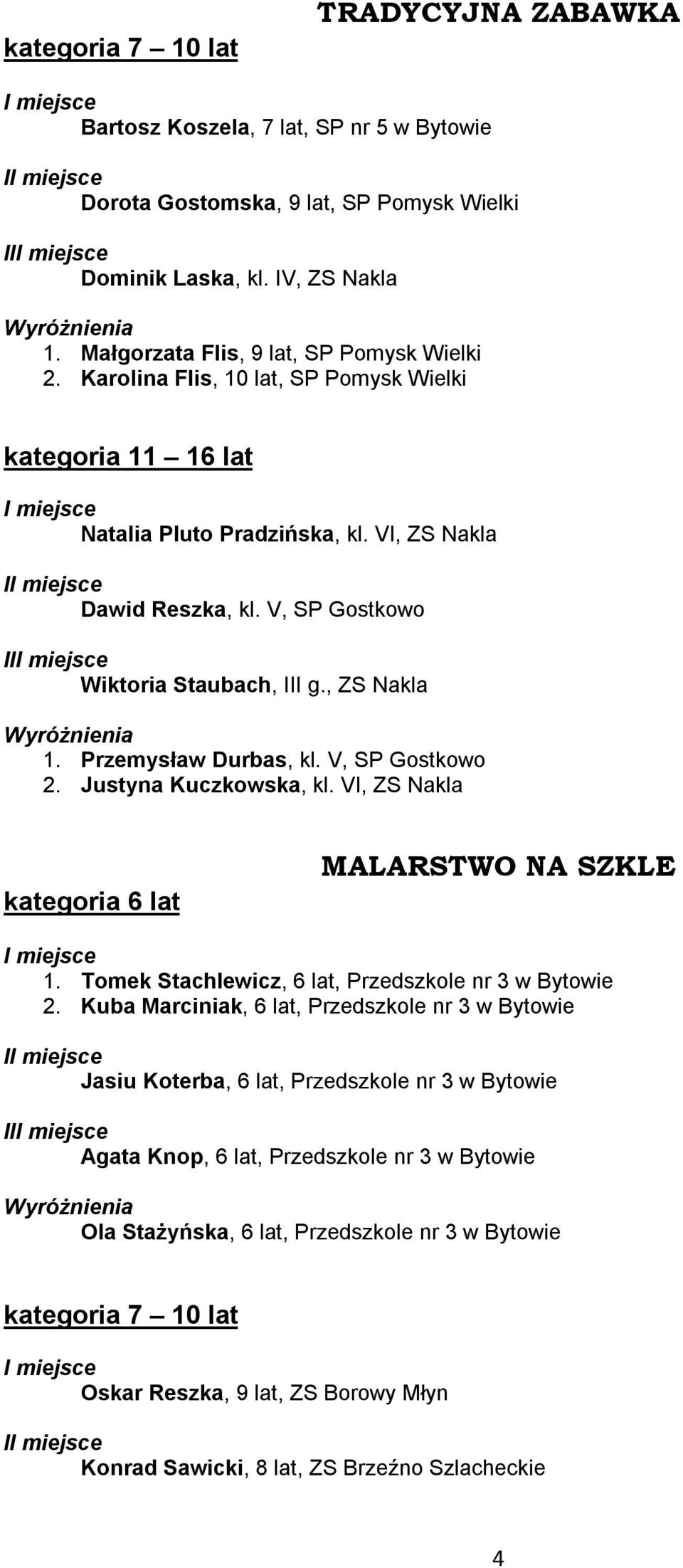 TRADYCYJNA ZABAWKA

kategoria 7 – 10 lat

I miejsce
Bartosz Koszela, 7 lat, SP nr 5 w Bytowie

II miejsce
Dorota Gostomska, 9 lat, SP Pomysk Wielki

III miejsce
Dominik Laska, kl. IV, ZS Nakla

Wyróżnienia
1. Małgorzata Flis, 9 lat, SP Pomysk Wielki
2. Karolina Flis, 10 lat, SP Pomysk Wielki

kategoria 11 – 16 lat

I miejsce
Natalia Pluto Pradzińska, kl. VI, ZS Nakla

II miejsce
Dawid Reszka, kl. V, SP Gostkowo

III miejsce
Wiktoria Staubach, III g., ZS Nakla

Wyróżnienia
1. Przemysław Durbas, kl. V, SP Gostkowo
2. Justyna Kuczkowska, kl. VI, ZS Nakla

MALARSTWO NA SZKLE

kategoria 6 lat

I miejsce
1. Tomek Stachlewicz, 6 lat, Przedszkole nr 3 w Bytowie
2. Kuba Marciniak, 6 lat, Przedszkole nr 3 w Bytowie

II miejsce
Jasiu Koterba, 6 lat, Przedszkole nr 3 w Bytowie

III miejsce
Agata Knop, 6 lat, Przedszkole nr 3 w Bytowie

Wyróżnienia
Ola Stażyńska, 6 lat, Przedszkole nr 3 w Bytowie

kategoria 7 – 10 lat

I miejsce
Oskar Reszka, 9 lat, ZS Borowy Młyn

II miejsce
Konrad Sawicki, 8 lat, ZS Brzeźno Szlacheckie

4